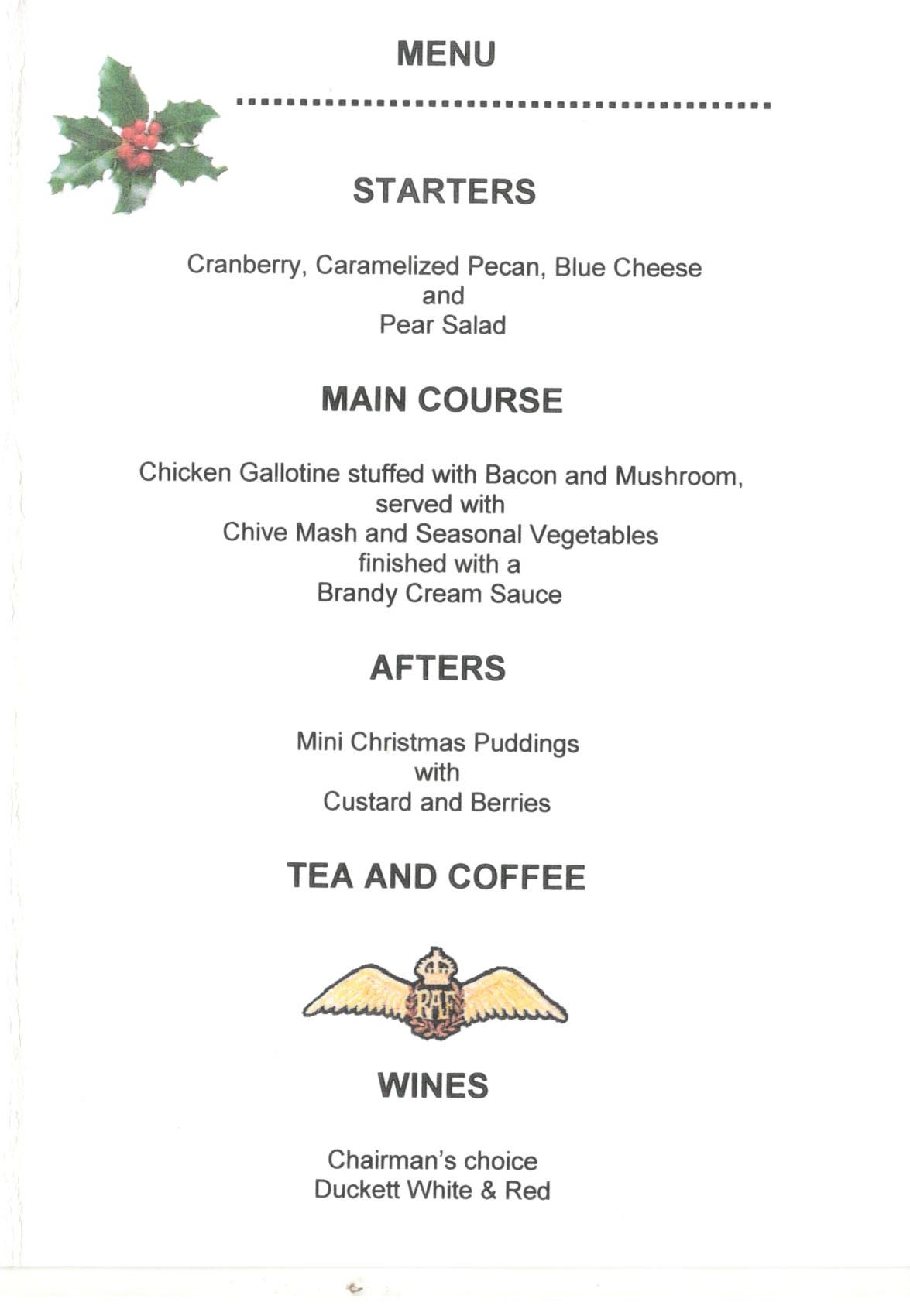 MENU

STARTERS

Cranberry, Caramelized Pecan, Blue Cheese and Pear Salad

MAIN COURSE

Chicken Gallotine stuffed with Bacon and Mushroom, served with Chive Mash and Seasonal Vegetables finished with a Brandy Cream Sauce

AFTERS

Mini Christmas Puddings with Custard and Berries

TEA AND COFFEE

RAF

WINES

Chairman's choice
Duckett White & Red